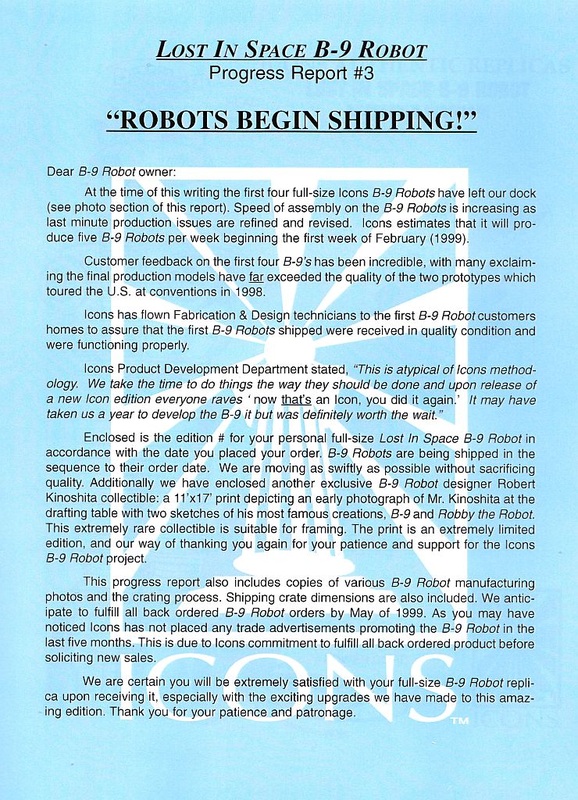 LOST IN SPACE B-9 ROBOT
Progress Report #3

"ROBOTS BEGIN SHIPPING!"

Dear B-9 Robot owner:

At the time of this writing the first four full-size Icons B-9 Robots have left our dock (see photo section of this report). Speed of assembly on the B-9 Robots is increasing as last minute production issues are refined and revised. Icons estimates that it will produce five B-9 Robots per week beginning the first week of February (1999).

Customer feedback on the first four B-9's has been incredible, with many exclaiming the final production models have far exceeded the quality of the two prototypes which toured the U.S. at conventions in 1998.

Icons has flown Fabrication & Design technicians to the first B-9 Robot customers homes to assure that the first B-9 Robots shipped were received in quality condition and were functioning properly.

Icons Product Development Department stated, "This is atypical of Icons methodology. We take the time to do things the way they should be done and upon release of a new Icon edition everyone raves ' now that's an Icon, you did it again.' It may have taken us a year to develop the B-9 it but was definitely worth the wait."

Enclosed is the edition # for your personal full-size Lost In Space B-9 Robot in accordance with the date you placed your order. B-9 Robots are being shipped in the sequence to their order date. We are moving as swiftly as possible without sacrificing quality. Additionally we have enclosed another exclusive B-9 Robot designer Robert Kinoshita collectible: a 11'x17' print depicting an early photograph of Mr. Kinoshita at the drafting table with two sketches of his most famous creations, B-9 and Robby the Robot. This extremely rare collectible is suitable for framing. The print is an extremely limited edition, and our way of thanking you again for your patience and support for the Icons B-9 Robot project.

This progress report also includes copies of various B-9 Robot manufacturing photos and the crating process. Shipping crate dimensions are also included. We anticipate to fulfill all back ordered B-9 Robot orders by May of 1999. As you may have noticed Icons has not placed any trade advertisements promoting the B-9 Robot in the last five months. This is due to Icons commitment to fulfill all back ordered product before soliciting new sales.

We are certain you will be extremely satisfied with your full-size B-9 Robot replica upon receiving it, especially with the exciting upgrades we have made to this amazing edition. Thank you for your patience and patronage.

ICONS™